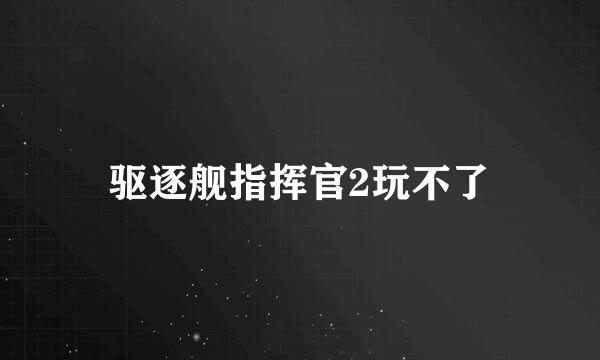 驱逐舰指挥官2玩不了